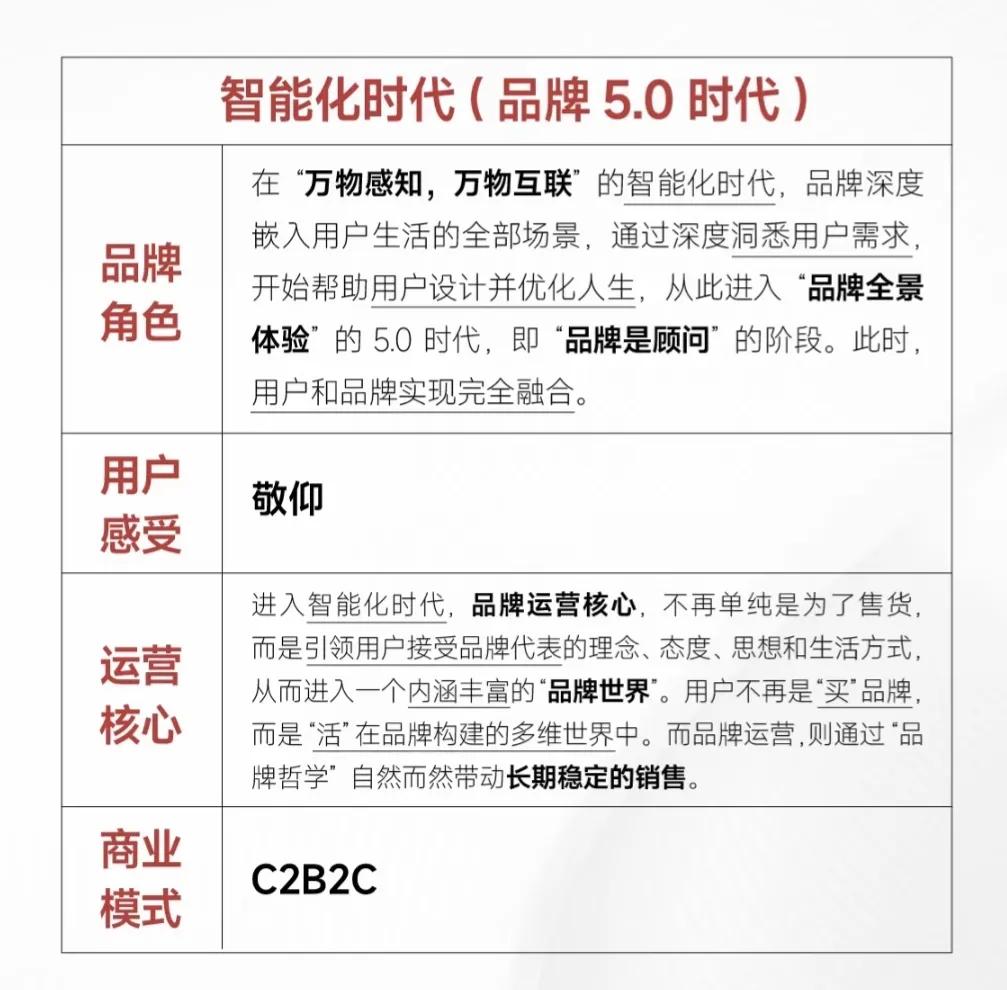 | 智能化时代（品牌 5.0 时代） | |
|---|---|
| 品牌角色 | 在“万物感知，万物互联”的智能化时代，品牌深度嵌入用户生活的全部场景，通过深度洞悉用户需求，开始帮助用户设计并优化人生，从此进入“品牌全景体验”的 5.0 时代，即“品牌是顾问”的阶段。此时，用户和品牌实现完全融合。 |
| 用户感受 | 敬仰 |
| 运营核心 | 进入智能化时代，品牌运营核心，不再单纯是为了售货，而是引领用户接受品牌代表的理念、态度、思想和生活方式，从而进入一个内涵丰富的“品牌世界”。用户不再是“买”品牌，而是“活”在品牌构建的多维世界中。而品牌运营，则通过“品牌哲学”自然而然带动长期稳定的销售。 |
| 商业模式 | C2B2C |